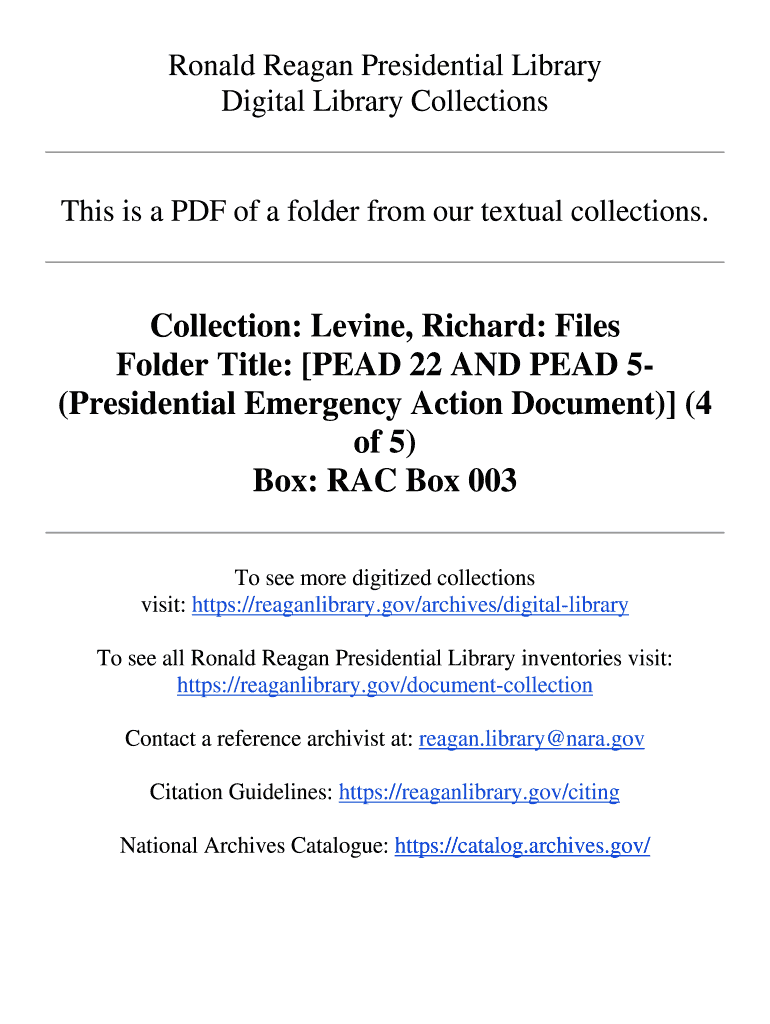 Ronald Reagan Presidential Library
Digital Library Collections

This is a PDF of a folder from our textual collections.

Collection: Levine, Richard: Files
Folder Title: [PEAD 22 AND PEAD 5-(Presidential Emergency Action Document)] (4 of 5)
Box: RAC Box 003

To see more digitized collections visit: https://reaganlibrary.gov/archives/digital-library

To see all Ronald Reagan Presidential Library inventories visit: https://reaganlibrary.gov/document-collection

Contact a reference archivist at: reagan.library@nara.gov

Citation Guidelines: https://reaganlibrary.gov/citing

National Archives Catalogue: https://catalog.archives.gov/